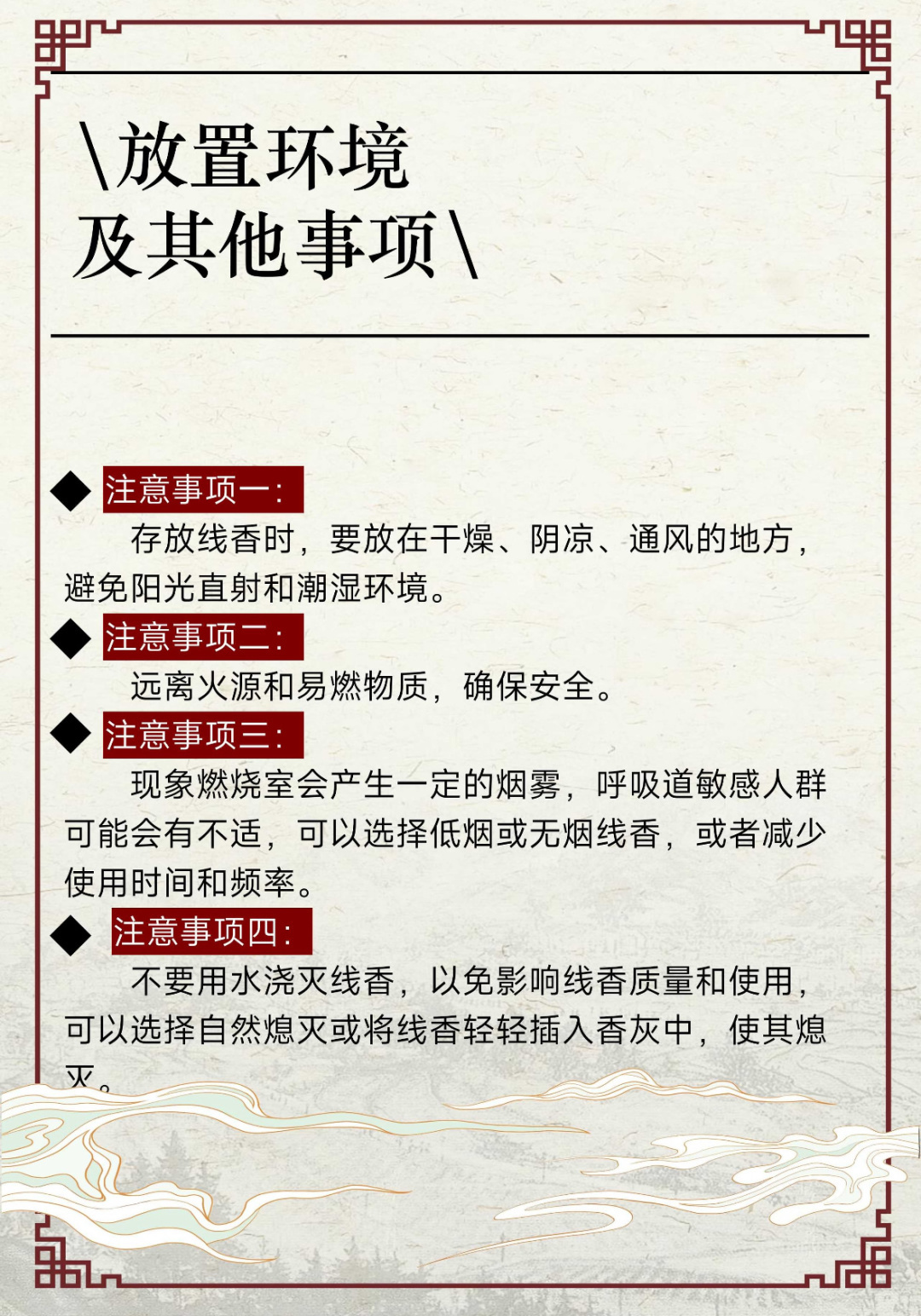 \放置环境
及其他事项\

◆ 注意事项一：
存放线香时，要放在干燥、阴凉、通风的地方，避免阳光直射和潮湿环境。

◆ 注意事项二：
远离火源和易燃物质，确保安全。

◆ 注意事项三：
现象燃烧室会产生一定的烟雾，呼吸道敏感人群可能会有不适，可以选择低烟或无烟线香，或者减少使用时间和频率。

◆ 注意事项四：
不要用水浇灭线香，以免影响线香质量和使用，可以选择自然熄灭或将线香轻轻插入香灰中，使其熄灭。